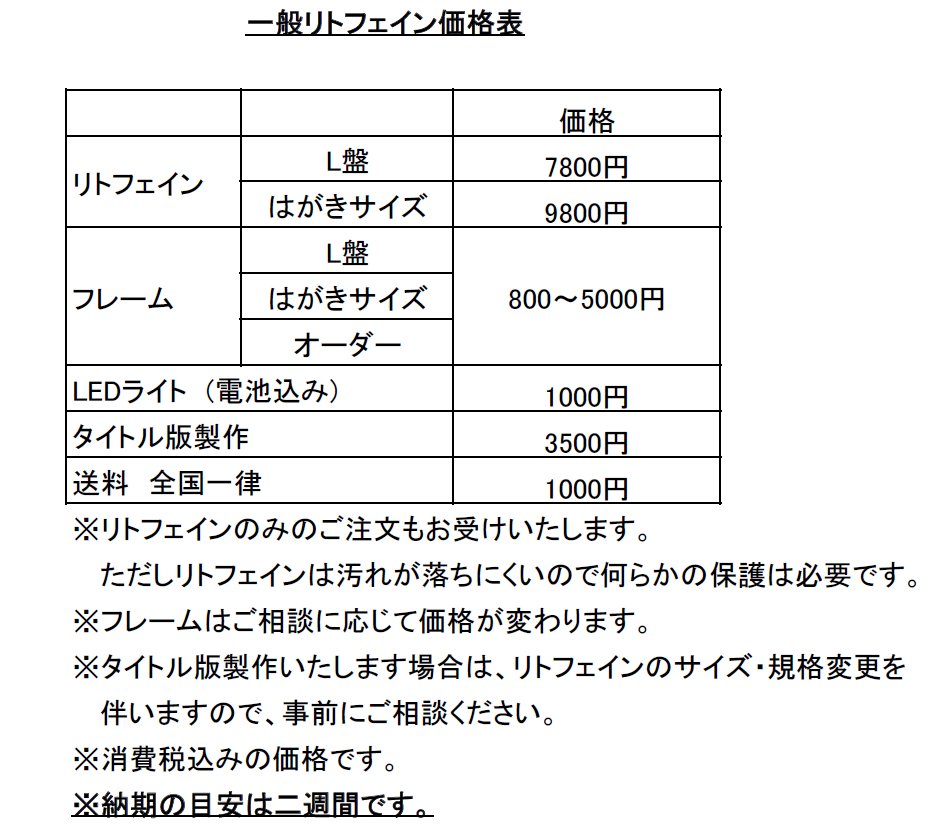 一般リトフェイン価格表

| | | 価格 |
|---|---|---|
| リトフェイン | L盤 | 7800円 |
| | はがきサイズ | 9800円 |
| フレーム | L盤 | 800～5000円 |
| | はがきサイズ | |
| | オーダー | |
| LEDライト（電池込み） | | 1000円 |
| タイトル版製作 | | 3500円 |
| 送料　全国一律 | | 1000円 |

※リトフェインのみのご注文もお受けいたします。
ただしリトフェインは汚れが落ちにくいので何らかの保護は必要です。
※フレームはご相談に応じて価格が変わります。
※タイトル版製作いたします場合は、リトフェインのサイズ・規格変更を伴いますので、事前にご相談ください。
※消費税込みの価格です。
※納期の目安は二週間です。